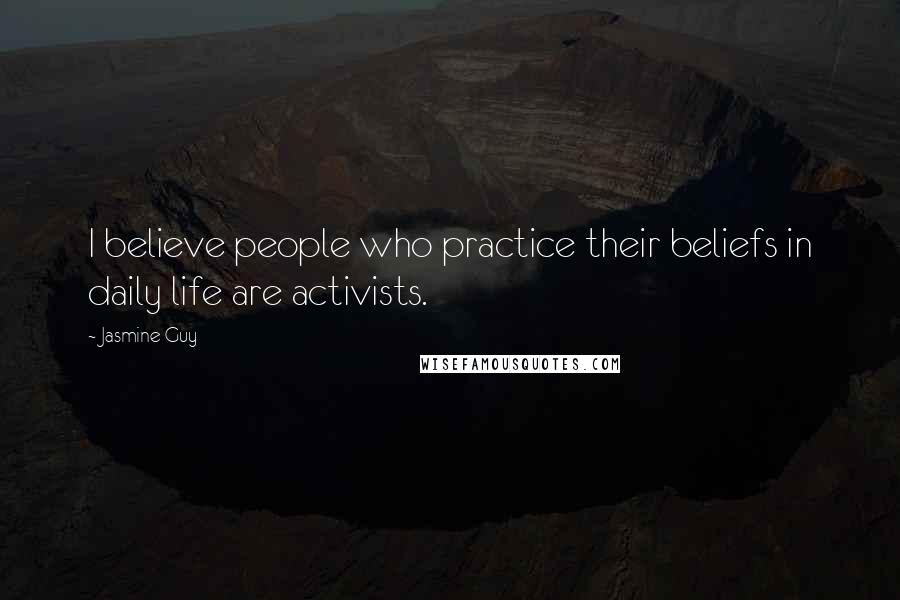 I believe people who practice their beliefs in daily life are activists.

~ Jasmine Guy

WISEFAMOUSQUOTES.COM